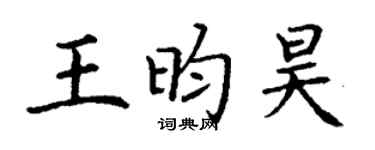 王昀昊
词典网